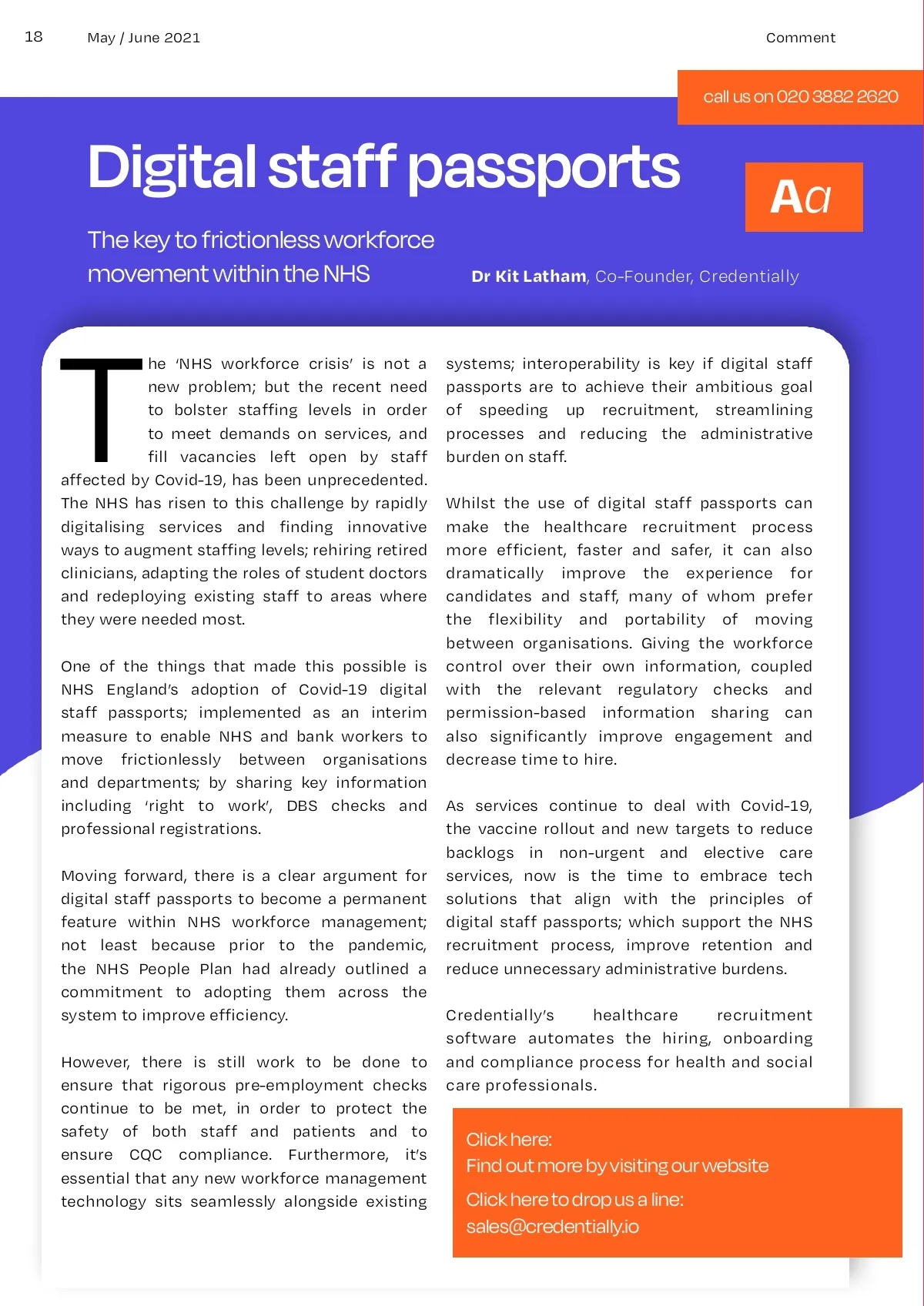 18 May / June 2021 Comment

call us on 020 3882 2620

Digital staff passports

Aa

The key to frictionless workforce movement within the NHS

Dr Kit Latham, Co-Founder, Credentially

The 'NHS workforce crisis' is not a new problem; but the recent need to bolster staffing levels in order to meet demands on services, and fill vacancies left open by staff affected by Covid-19, has been unprecedented. The NHS has risen to this challenge by rapidly digitalising services and finding innovative ways to augment staffing levels; rehiring retired clinicians, adapting the roles of student doctors and redeploying existing staff to areas where they were needed most.

One of the things that made this possible is NHS England's adoption of Covid-19 digital staff passports; implemented as an interim measure to enable NHS and bank workers to move frictionlessly between organisations and departments; by sharing key information including 'right to work', DBS checks and professional registrations.

Moving forward, there is a clear argument for digital staff passports to become a permanent feature within NHS workforce management; not least because prior to the pandemic, the NHS People Plan had already outlined a commitment to adopting them across the system to improve efficiency.

However, there is still work to be done to ensure that rigorous pre-employment checks continue to be met, in order to protect the safety of both staff and patients and to ensure CQC compliance. Furthermore, it's essential that any new workforce management technology sits seamlessly alongside existing systems; interoperability is key if digital staff passports are to achieve their ambitious goal of speeding up recruitment, streamlining processes and reducing the administrative burden on staff.

Whilst the use of digital staff passports can make the healthcare recruitment process more efficient, faster and safer, it can also dramatically improve the experience for candidates and staff, many of whom prefer the flexibility and portability of moving between organisations. Giving the workforce control over their own information, coupled with the relevant regulatory checks and permission-based information sharing can also significantly improve engagement and decrease time to hire.

As services continue to deal with Covid-19, the vaccine rollout and new targets to reduce backlogs in non-urgent and elective care services, now is the time to embrace tech solutions that align with the principles of digital staff passports; which support the NHS recruitment process, improve retention and reduce unnecessary administrative burdens.

Credentially's healthcare recruitment software automates the hiring, onboarding and compliance process for health and social care professionals.

Click here:
Find out more by visiting our website

Click here to drop us a line:
sales@credentially.io